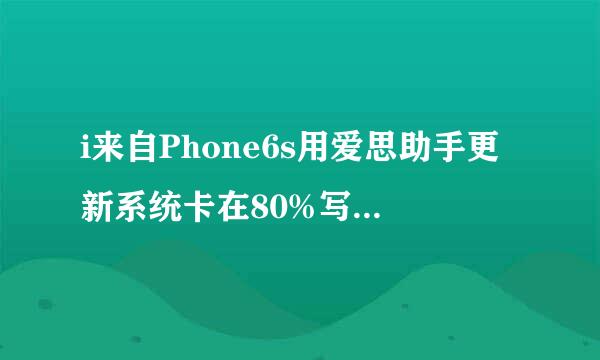 i来自Phone6s用爱思助手更新系统卡在80%写...